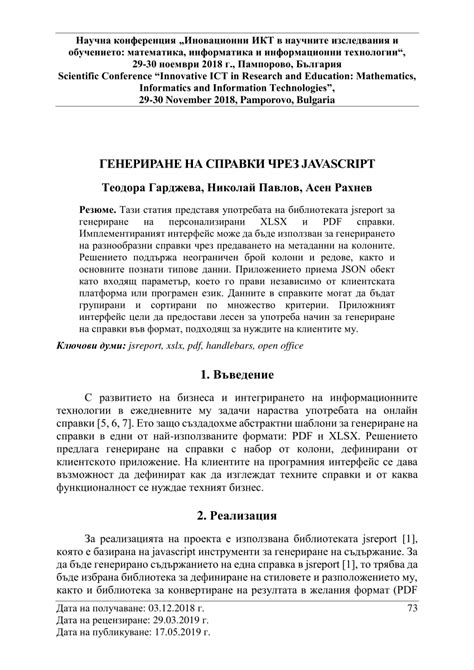 Научна конференция „Иновационни ИКТ в научните изследвания и обучението: математика, информатика и информационни технологии“, 29-30 ноември 2018 г., Пампорово, България
Scientific Conference “Innovative ICT in Research and Education: Mathematics, Informatics and Information Technologies”, 29-30 November 2018, Pamporovo, Bulgaria

ГЕНЕРИРАНЕ НА СПРАВКИ ЧРЕЗ JAVASCRIPT

Теодора Гарджева, Николай Павлов, Асен Рахнев

Резюме. Тази статия представя употребата на библиотеката jsreport за генериране на персонализирани XLSX и PDF справки. Имплементираният интерфейс може да бъде използван за генерирането на разнообразни справки чрез предаването на метаданни на колоните. Решението поддържа неограничен брой колони и редове, както и основните познати типове данни. Приложението приема JSON обект като входящ параметър, което го прави независимо от клиентската платформа или програмен език. Данните в справките могат да бъдат групирани и сортирани по множество критерии. Приложният интерфейс цели да предостави лесен за употреба начин за генериране на справки във формат, подходящ за нуждите на клиентите му.

Ключови думи: jsreport, xslx, pdf, handlebars, open office

1. Въведение

С развитието на бизнеса и интегрирането на информационните технологии в ежедневните му задачи нараства употребата на онлайн справки [5, 6, 7]. Ето защо създадохме абстрактни шаблони за генериране на справки в едни от най-използваните формати: PDF и XLSX. Решението предлага генериране на справки с набор от колони, дефинирани от клиентското приложение. На клиентите на програмния интерфейс се дава възможност да дефинират как да изглеждат техните справки и от каква функционалност се нуждае техният бизнес.

2. Реализация

За реализацията на проекта е използвана библиотеката jsreport [1], която е базирана на javascript инструменти за генериране на съдържание. За да бъде генерирано съдържанието на една справка в jsreport [1], то трябва да бъде избрана библиотека за дефиниране на стиловете и разположението му, както и библиотека за конвертиране на резултата в желания формат (PDF

Дата на получаване: 03.12.2018 г.
Дата на рецензиране: 29.03.2019 г.
Дата на публикуване: 17.05.2019 г.

73